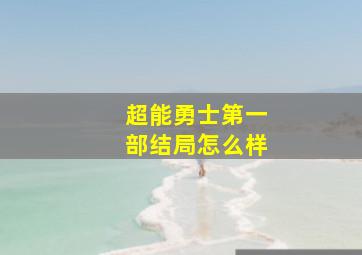 超能勇士第一部结局怎么样